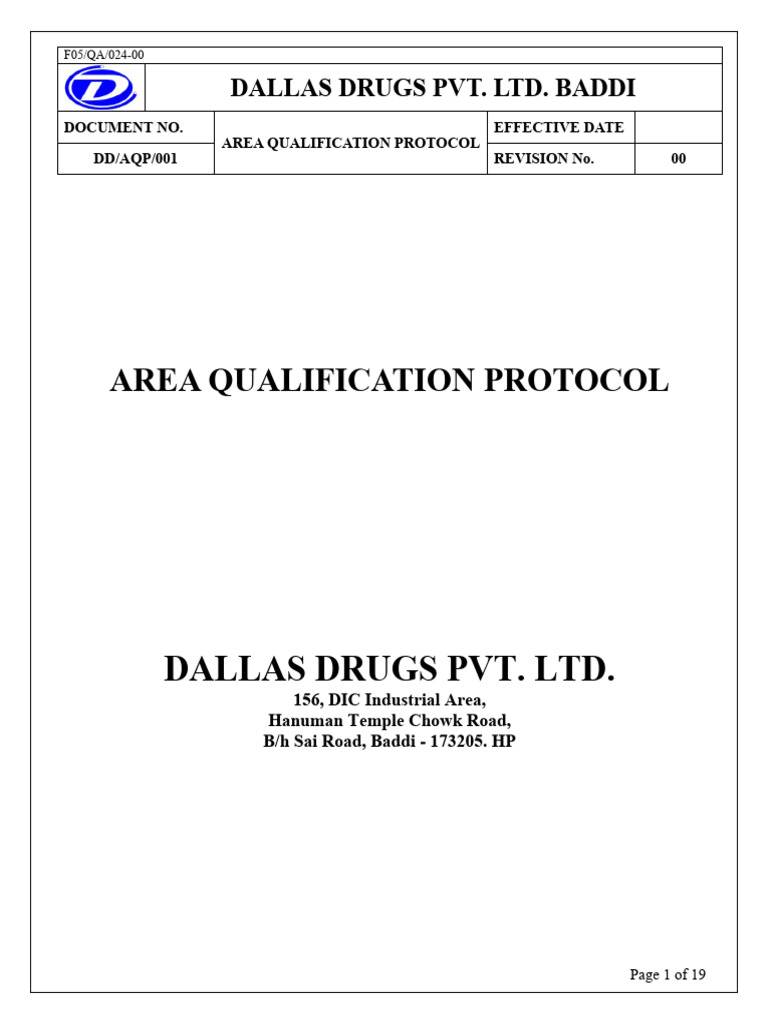 F05/QA/024-00

DALLAS DRUGS PVT. LTD. BADDI

| DOCUMENT NO. | AREA QUALIFICATION PROTOCOL | EFFECTIVE DATE | |
|---|---|---|---|
| DD/AQP/001 | | REVISION No. | 00 |

AREA QUALIFICATION PROTOCOL

DALLAS DRUGS PVT. LTD.
156, DIC Industrial Area,
Hanuman Temple Chowk Road,
B/h Sai Road, Baddi - 173205. HP

Page 1 of 19